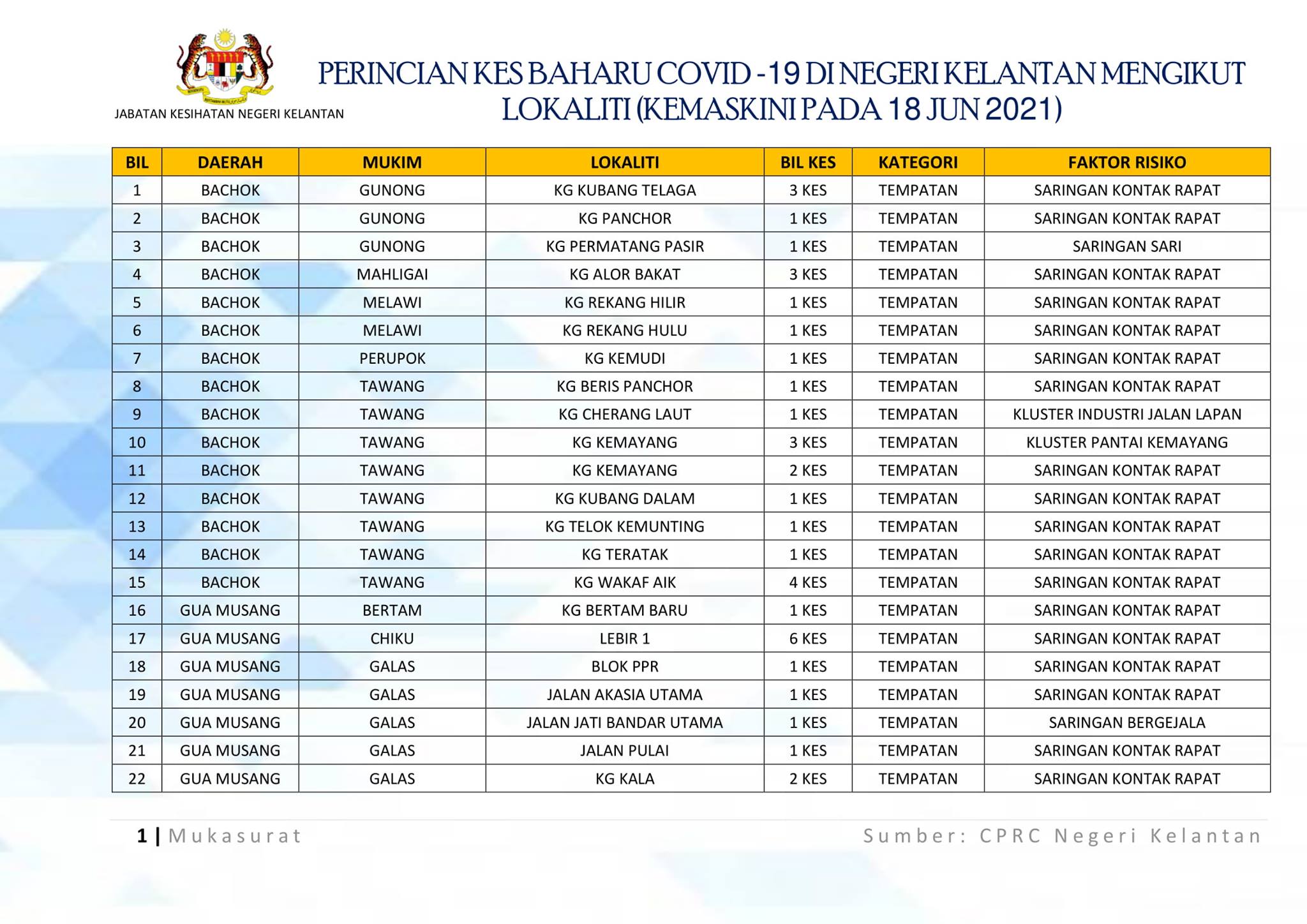 JABATAN KESIHATAN NEGERI KELANTAN

PERINCIAN KES BAHARU COVID -19 DI NEGERI KELANTAN MENGIKUT LOKALITI (KEMASKINI PADA 18 JUN 2021)

| BIL | DAERAH | MUKIM | LOKALITI | BIL KES | KATEGORI | FAKTOR RISIKO |
|---|---|---|---|---|---|---|
| 1 | BACHOK | GUNONG | KG KUBANG TELAGA | 3 KES | TEMPATAN | SARINGAN KONTAK RAPAT |
| 2 | BACHOK | GUNONG | KG PANCHOR | 1 KES | TEMPATAN | SARINGAN KONTAK RAPAT |
| 3 | BACHOK | GUNONG | KG PERMATANG PASIR | 1 KES | TEMPATAN | SARINGAN SARI |
| 4 | BACHOK | MAHLIGAI | KG ALOR BAKAT | 3 KES | TEMPATAN | SARINGAN KONTAK RAPAT |
| 5 | BACHOK | MELAWI | KG REKANG HILIR | 1 KES | TEMPATAN | SARINGAN KONTAK RAPAT |
| 6 | BACHOK | MELAWI | KG REKANG HULU | 1 KES | TEMPATAN | SARINGAN KONTAK RAPAT |
| 7 | BACHOK | PERUPOK | KG KEMUDI | 1 KES | TEMPATAN | SARINGAN KONTAK RAPAT |
| 8 | BACHOK | TAWANG | KG BERIS PANCHOR | 1 KES | TEMPATAN | SARINGAN KONTAK RAPAT |
| 9 | BACHOK | TAWANG | KG CHERANG LAUT | 1 KES | TEMPATAN | KLUSTER INDUSTRI JALAN LAPAN |
| 10 | BACHOK | TAWANG | KG KEMAYANG | 3 KES | TEMPATAN | KLUSTER PANTAI KEMAYANG |
| 11 | BACHOK | TAWANG | KG KEMAYANG | 2 KES | TEMPATAN | SARINGAN KONTAK RAPAT |
| 12 | BACHOK | TAWANG | KG KUBANG DALAM | 1 KES | TEMPATAN | SARINGAN KONTAK RAPAT |
| 13 | BACHOK | TAWANG | KG TELOK KEMUNTING | 1 KES | TEMPATAN | SARINGAN KONTAK RAPAT |
| 14 | BACHOK | TAWANG | KG TERATAK | 1 KES | TEMPATAN | SARINGAN KONTAK RAPAT |
| 15 | BACHOK | TAWANG | KG WAKAF AIK | 4 KES | TEMPATAN | SARINGAN KONTAK RAPAT |
| 16 | GUA MUSANG | BERTAM | KG BERTAM BARU | 1 KES | TEMPATAN | SARINGAN KONTAK RAPAT |
| 17 | GUA MUSANG | CHIKU | LEBIR 1 | 6 KES | TEMPATAN | SARINGAN KONTAK RAPAT |
| 18 | GUA MUSANG | GALAS | BLOK PPR | 1 KES | TEMPATAN | SARINGAN KONTAK RAPAT |
| 19 | GUA MUSANG | GALAS | JALAN AKASIA UTAMA | 1 KES | TEMPATAN | SARINGAN KONTAK RAPAT |
| 20 | GUA MUSANG | GALAS | JALAN JATI BANDAR UTAMA | 1 KES | TEMPATAN | SARINGAN BERGEJALA |
| 21 | GUA MUSANG | GALAS | JALAN PULAI | 1 KES | TEMPATAN | SARINGAN KONTAK RAPAT |
| 22 | GUA MUSANG | GALAS | KG KALA | 2 KES | TEMPATAN | SARINGAN KONTAK RAPAT |

1 | Mukasurat

Sumber: CPRC Negeri Kelantan